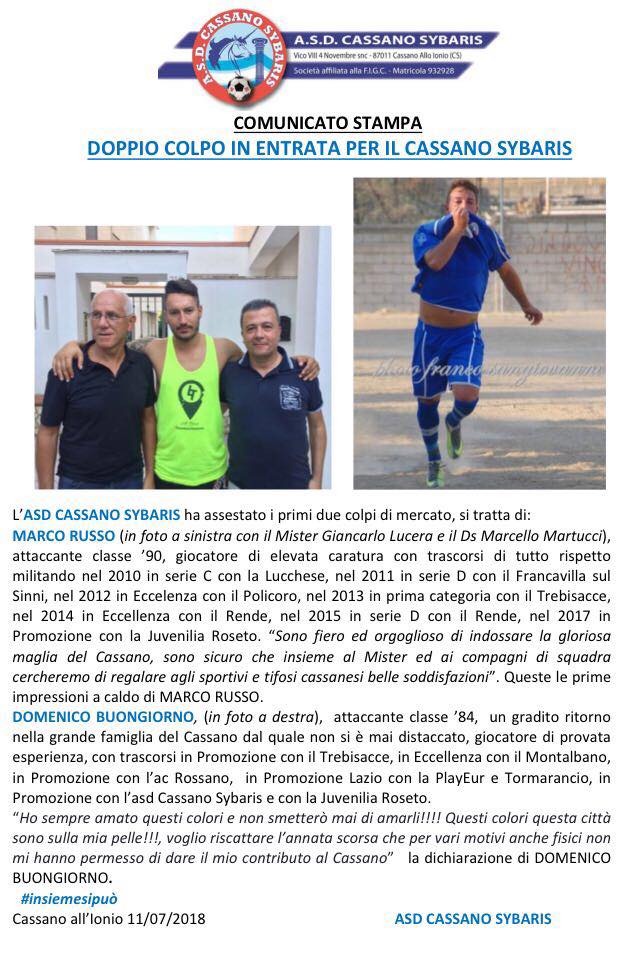 A.S.D. CASSANO SYBARIS
A.S.D. CASSANO SYBARIS
Vico VIII 4 Novembre snc - 87011 Cassano Allo Ionio (CS)
Società affiliata alla F.I.G.C. - Matricola 932928

COMUNICATO STAMPA
DOPPIO COLPO IN ENTRATA PER IL CASSANO SYBARIS

photo franco sangiovanni

L'ASD CASSANO SYBARIS ha assestato i primi due colpi di mercato, si tratta di:
MARCO RUSSO (in foto a sinistra con il Mister Giancarlo Lucera e il Ds Marcello Martucci), attaccante classe '90, giocatore di elevata caratura con trascorsi di tutto rispetto militando nel 2010 in serie C con la Lucchese, nel 2011 in serie D con il Francavilla sul Sinni, nel 2012 in Eccelenza con il Policoro, nel 2013 in prima categoria con il Trebisacce, nel 2014 in Eccellenza con il Rende, nel 2015 in serie D con il Rende, nel 2017 in Promozione con la Juvenilia Roseto. "Sono fiero ed orgoglioso di indossare la gloriosa maglia del Cassano, sono sicuro che insieme al Mister ed ai compagni di squadra cercheremo di regalare agli sportivi e tifosi cassanesi belle soddisfazioni". Queste le prime impressioni a caldo di MARCO RUSSO.
DOMENICO BUONGIORNO, (in foto a destra), attaccante classe '84, un gradito ritorno nella grande famiglia del Cassano dal quale non si è mai distaccato, giocatore di provata esperienza, con trascorsi in Promozione con il Trebisacce, in Eccellenza con il Montalbano, in Promozione con l'ac Rossano, in Promozione Lazio con la PlayEur e Tormarancio, in Promozione con l'asd Cassano Sybaris e con la Juvenilia Roseto.
"Ho sempre amato questi colori e non smetterò mai di amarli!!!! Questi colori questa città sono sulla mia pelle!!!, voglio riscattare l'annata scorsa che per vari motivi anche fisici non mi hanno permesso di dare il mio contributo al Cassano" la dichiarazione di DOMENICO BUONGIORNO.
#insiemesipuò
Cassano all'Ionio 11/07/2018 ASD CASSANO SYBARIS